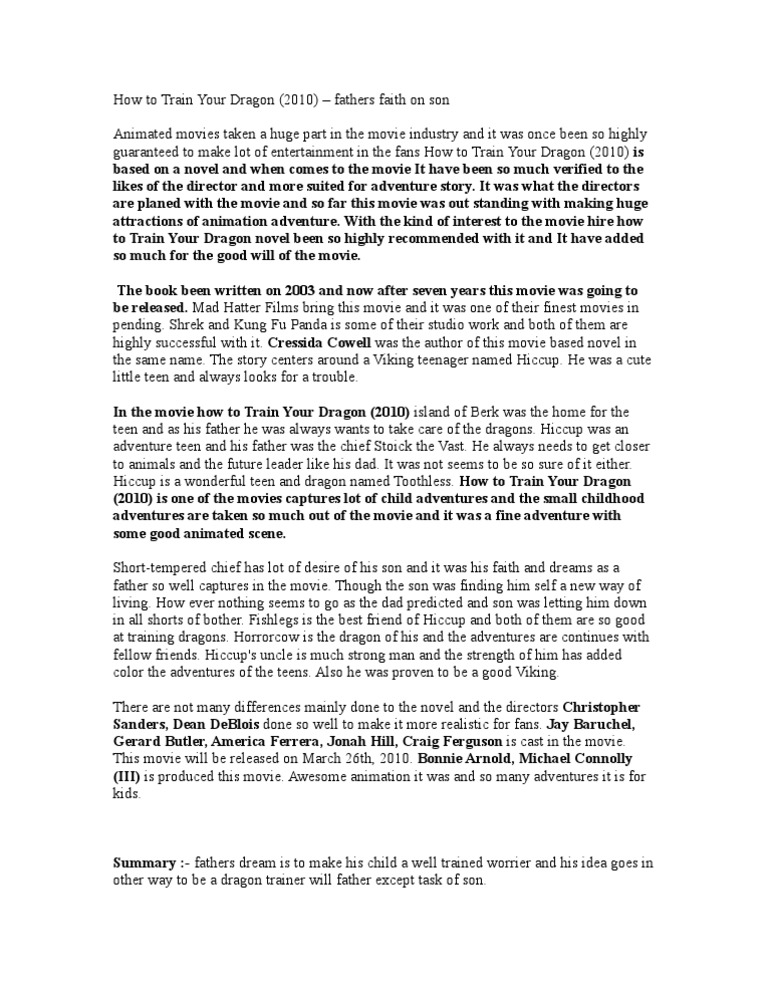 How to Train Your Dragon (2010) – fathers faith on son

Animated movies taken a huge part in the movie industry and it was once been so highly guaranteed to make lot of entertainment in the fans How to Train Your Dragon (2010) is based on a novel and when comes to the movie It have been so much verified to the likes of the director and more suited for adventure story. It was what the directors are planed with the movie and so far this movie was out standing with making huge attractions of animation adventure. With the kind of interest to the movie hire how to Train Your Dragon novel been so highly recommended with it and It have added so much for the good will of the movie.

The book been written on 2003 and now after seven years this movie was going to be released. Mad Hatter Films bring this movie and it was one of their finest movies in pending. Shrek and Kung Fu Panda is some of their studio work and both of them are highly successful with it. Cressida Cowell was the author of this movie based novel in the same name. The story centers around a Viking teenager named Hiccup. He was a cute little teen and always looks for a trouble.

In the movie how to Train Your Dragon (2010) island of Berk was the home for the teen and as his father he was always wants to take care of the dragons. Hiccup was an adventure teen and his father was the chief Stoick the Vast. He always needs to get closer to animals and the future leader like his dad. It was not seems to be so sure of it either. Hiccup is a wonderful teen and dragon named Toothless. How to Train Your Dragon (2010) is one of the movies captures lot of child adventures and the small childhood adventures are taken so much out of the movie and it was a fine adventure with some good animated scene.

Short-tempered chief has lot of desire of his son and it was his faith and dreams as a father so well captures in the movie. Though the son was finding him self a new way of living. How ever nothing seems to go as the dad predicted and son was letting him down in all shorts of bother. Fishlegs is the best friend of Hiccup and both of them are so good at training dragons. Horrorcow is the dragon of his and the adventures are continues with fellow friends. Hiccup's uncle is much strong man and the strength of him has added color the adventures of the teens. Also he was proven to be a good Viking.

There are not many differences mainly done to the novel and the directors Christopher Sanders, Dean DeBlois done so well to make it more realistic for fans. Jay Baruchel, Gerard Butler, America Ferrera, Jonah Hill, Craig Ferguson is cast in the movie. This movie will be released on March 26th, 2010. Bonnie Arnold, Michael Connolly (III) is produced this movie. Awesome animation it was and so many adventures it is for kids.

Summary :- fathers dream is to make his child a well trained worrier and his idea goes in other way to be a dragon trainer will father except task of son.